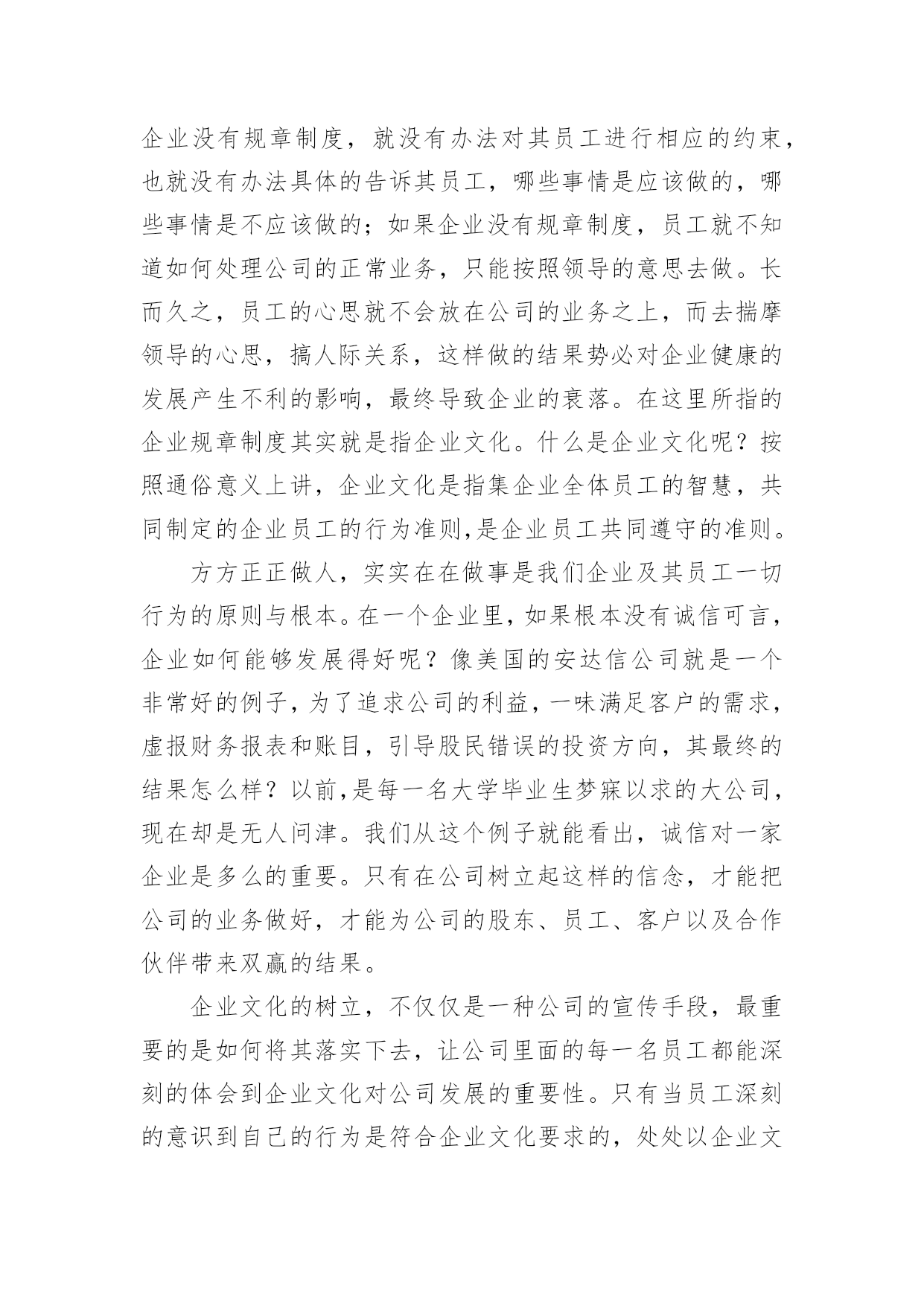 企业没有规章制度，就没有办法对其员工进行相应的约束，也就没有办法具体的告诉其员工，哪些事情是应该做的，哪些事情是不应该做的；如果企业没有规章制度，员工就不知道如何处理公司的正常业务，只能按照领导的意思去做。长而久之，员工的心思就不会放在公司的业务之上，而去揣摩领导的心思，搞人际关系，这样做的结果势必对企业健康的发展产生不利的影响，最终导致企业的衰落。在这里所指的企业规章制度其实就是指企业文化。什么是企业文化呢？按照通俗意义上讲，企业文化是指集企业全体员工的智慧，共同制定的企业员工的行为准则,是企业员工共同遵守的准则。

方方正正做人，实实在在做事是我们企业及其员工一切行为的原则与根本。在一个企业里，如果根本没有诚信可言，企业如何能够发展得好呢？像美国的安达信公司就是一个非常好的例子，为了追求公司的利益，一味满足客户的需求，虚报财务报表和账目，引导股民错误的投资方向，其最终的结果怎么样？以前,是每一名大学毕业生梦寐以求的大公司，现在却是无人问津。我们从这个例子就能看出，诚信对一家企业是多么的重要。只有在公司树立起这样的信念，才能把公司的业务做好，才能为公司的股东、员工、客户以及合作伙伴带来双赢的结果。

企业文化的树立，不仅仅是一种公司的宣传手段，最重要的是如何将其落实下去，让公司里面的每一名员工都能深刻的体会到企业文化对公司发展的重要性。只有当员工深刻的意识到自己的行为是符合企业文化要求的，处处以企业文